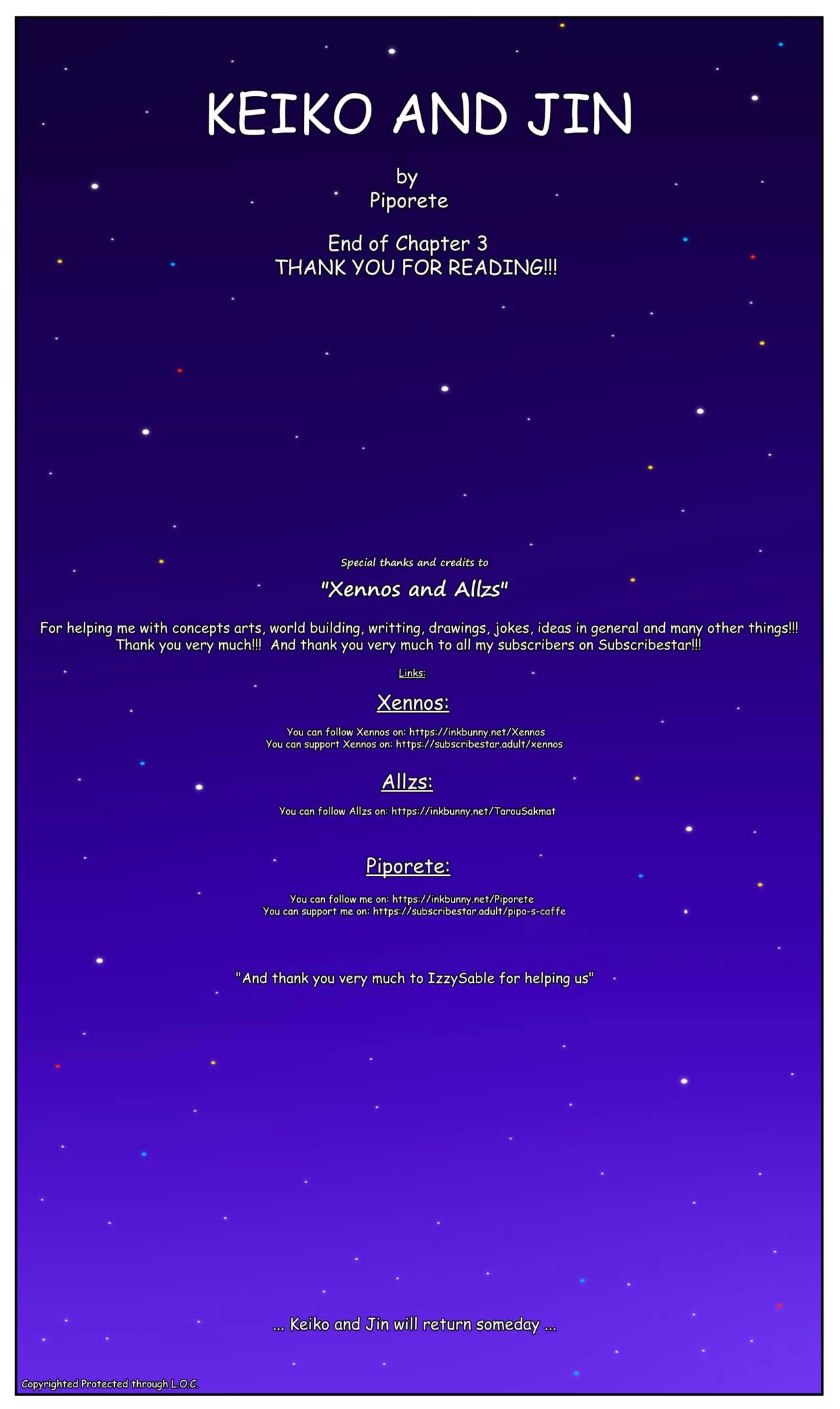 KEIKO AND JIN

by
Piporete

End of Chapter 3
THANK YOU FOR READING!!!

Special thanks and credits to

"Xennos and Allzs"

For helping me with concepts arts, world building, writting, drawings, jokes, ideas in general and many other things!!! Thank you very much!!! And thank you very much to all my subscribers on Subscribestar!!!

Links:

Xennos:

You can follow Xennos on: https://inkbunny.net/Xennos
You can support Xennos on: https://subscribestar.adult/xennos

Allzs:

You can follow Allzs on: https://inkbunny.net/TarouSakmat

Piporete:

You can follow me on: https://inkbunny.net/Piporete
You can support me on: https://subscribestar.adult/pipo-s-caffe

"And thank you very much to IzzySable for helping us"

... Keiko and Jin will return someday ...

Copyrighted Protected through L.O.C.